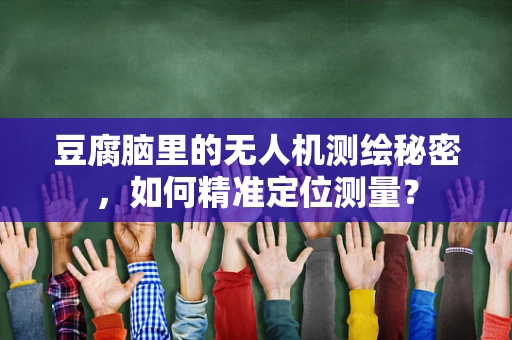 豆腐脑里的无人机测绘秘密，如何精准定位测量？